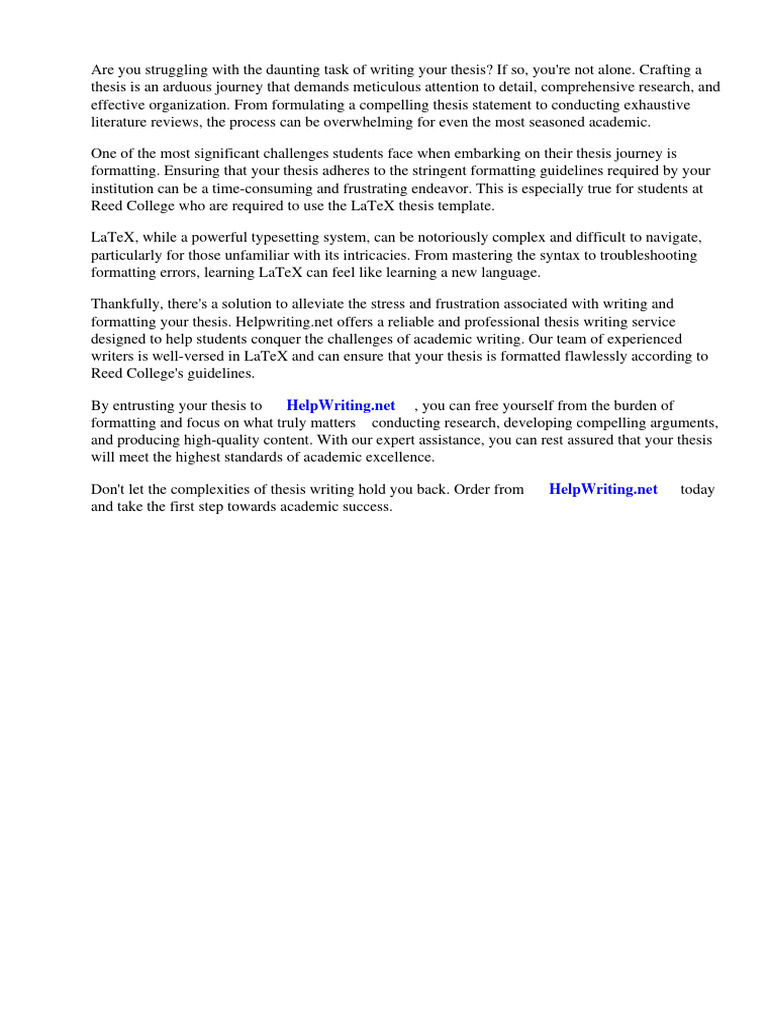 Are you struggling with the daunting task of writing your thesis? If so, you're not alone. Crafting a thesis is an arduous journey that demands meticulous attention to detail, comprehensive research, and effective organization. From formulating a compelling thesis statement to conducting exhaustive literature reviews, the process can be overwhelming for even the most seasoned academic.

One of the most significant challenges students face when embarking on their thesis journey is formatting. Ensuring that your thesis adheres to the stringent formatting guidelines required by your institution can be a time-consuming and frustrating endeavor. This is especially true for students at Reed College who are required to use the LaTeX thesis template.

LaTeX, while a powerful typesetting system, can be notoriously complex and difficult to navigate, particularly for those unfamiliar with its intricacies. From mastering the syntax to troubleshooting formatting errors, learning LaTeX can feel like learning a new language.

Thankfully, there's a solution to alleviate the stress and frustration associated with writing and formatting your thesis. Helpwriting.net offers a reliable and professional thesis writing service designed to help students conquer the challenges of academic writing. Our team of experienced writers is well-versed in LaTeX and can ensure that your thesis is formatted flawlessly according to Reed College's guidelines.

By entrusting your thesis to HelpWriting.net , you can free yourself from the burden of formatting and focus on what truly matters conducting research, developing compelling arguments, and producing high-quality content. With our expert assistance, you can rest assured that your thesis will meet the highest standards of academic excellence.

Don't let the complexities of thesis writing hold you back. Order from HelpWriting.net today and take the first step towards academic success.